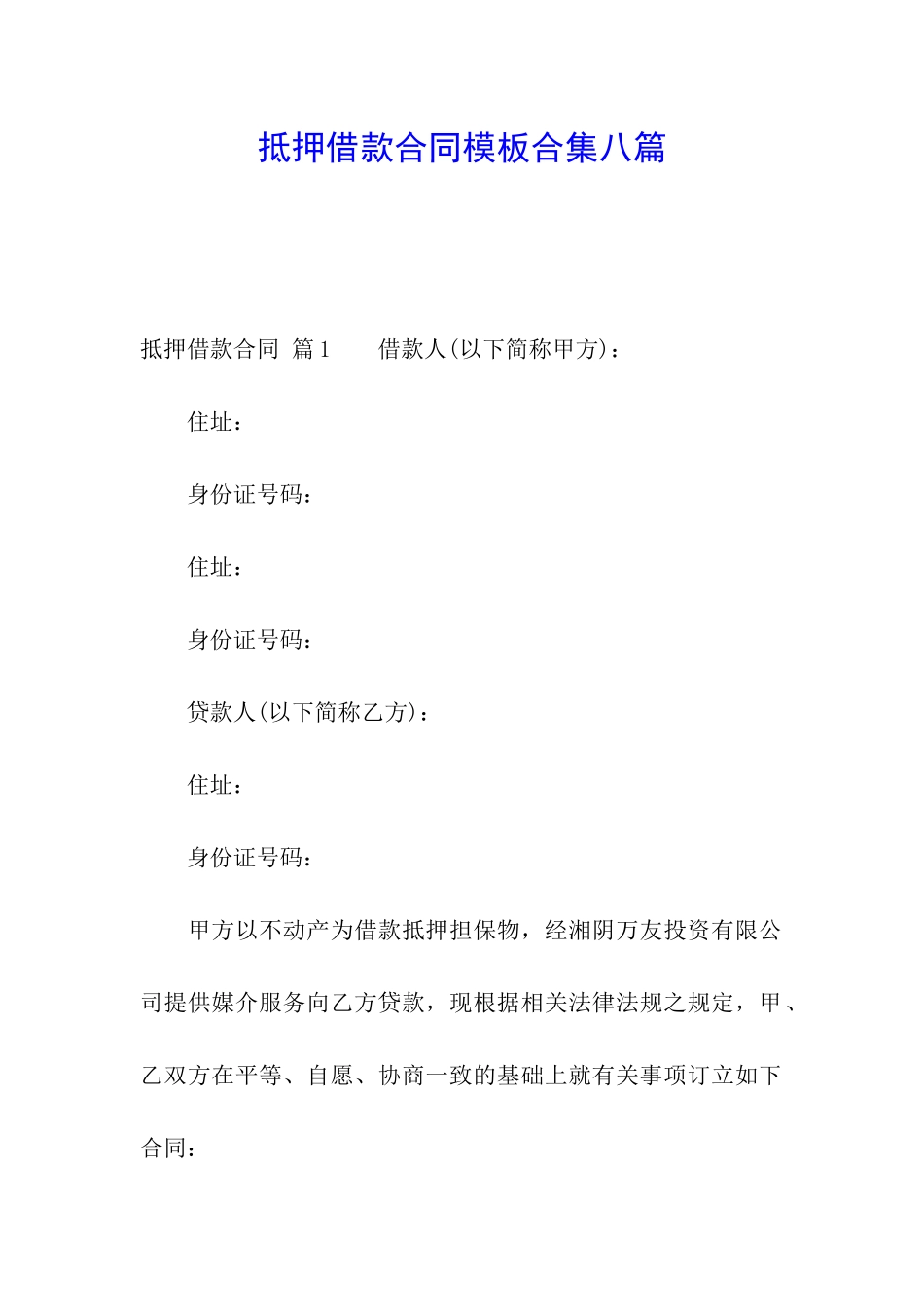 抵押借款合同模板合集八篇

抵押借款合同 篇1 借款人(以下简称甲方)：

住址：

身份证号码：

住址：

身份证号码：

贷款人(以下简称乙方)：

住址：

身份证号码：

甲方以不动产为借款抵押担保物，经湘阴万友投资有限公司提供媒介服务向乙方贷款，现根据相关法律法规之规定，甲、乙双方在平等、自愿、协商一致的基础上就有关事项订立如下合同：